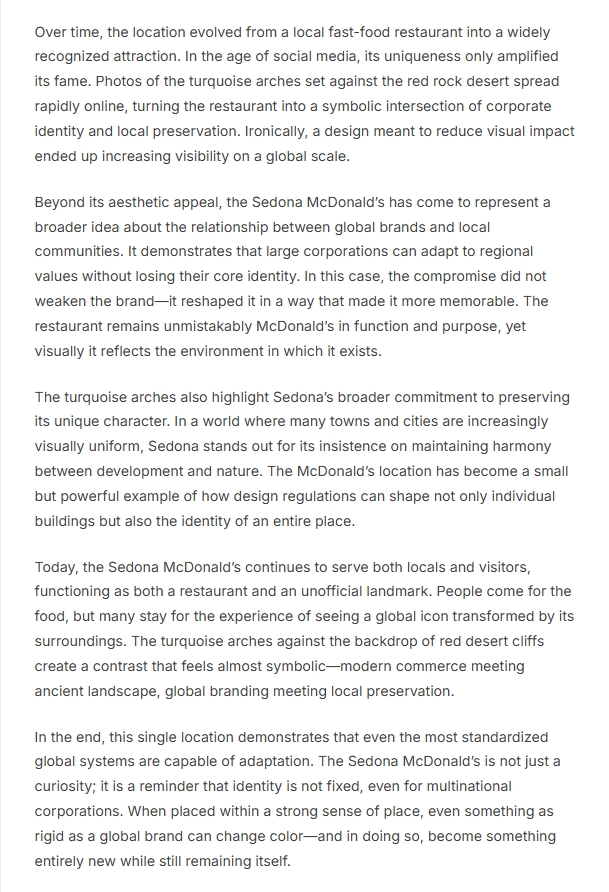 Over time, the location evolved from a local fast-food restaurant into a widely recognized attraction. In the age of social media, its uniqueness only amplified its fame. Photos of the turquoise arches set against the red rock desert spread rapidly online, turning the restaurant into a symbolic intersection of corporate identity and local preservation. Ironically, a design meant to reduce visual impact ended up increasing visibility on a global scale.

Beyond its aesthetic appeal, the Sedona McDonald's has come to represent a broader idea about the relationship between global brands and local communities. It demonstrates that large corporations can adapt to regional values without losing their core identity. In this case, the compromise did not weaken the brand—it reshaped it in a way that made it more memorable. The restaurant remains unmistakably McDonald's in function and purpose, yet visually it reflects the environment in which it exists.

The turquoise arches also highlight Sedona's broader commitment to preserving its unique character. In a world where many towns and cities are increasingly visually uniform, Sedona stands out for its insistence on maintaining harmony between development and nature. The McDonald's location has become a small but powerful example of how design regulations can shape not only individual buildings but also the identity of an entire place.

Today, the Sedona McDonald's continues to serve both locals and visitors, functioning as both a restaurant and an unofficial landmark. People come for the food, but many stay for the experience of seeing a global icon transformed by its surroundings. The turquoise arches against the backdrop of red desert cliffs create a contrast that feels almost symbolic—modern commerce meeting ancient landscape, global branding meeting local preservation.

In the end, this single location demonstrates that even the most standardized global systems are capable of adaptation. The Sedona McDonald's is not just a curiosity; it is a reminder that identity is not fixed, even for multinational corporations. When placed within a strong sense of place, even something as rigid as a global brand can change color—and in doing so, become something entirely new while still remaining itself.